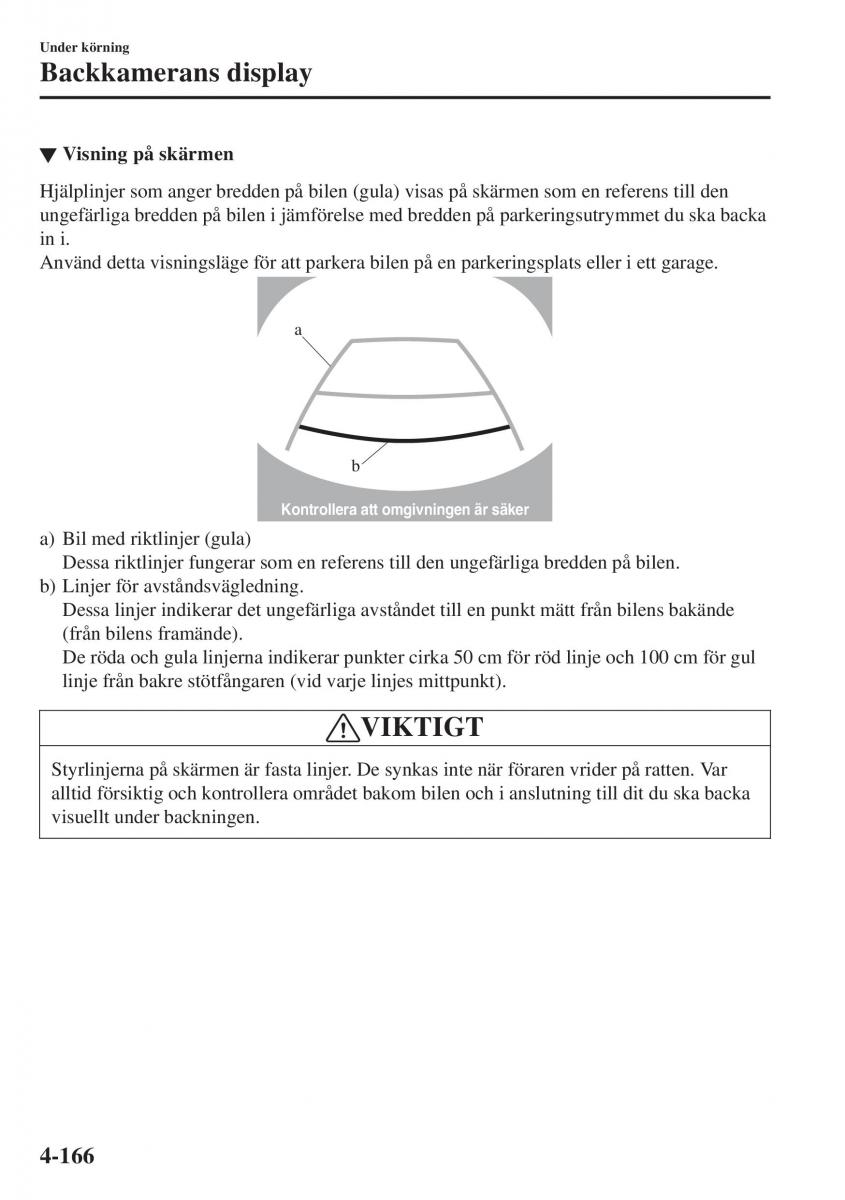 Under körning

Backkamerans display

▼ Visning på skärmen

Hjälplinjer som anger bredden på bilen (gula) visas på skärmen som en referens till den ungefärliga bredden på bilen i jämförelse med bredden på parkeringsutrymmet du ska backa in i.
Använd detta visningsläge för att parkera bilen på en parkeringsplats eller i ett garage.

a

b

Kontrollera att omgivningen är säker

a) Bil med riktlinjer (gula)
Dessa riktlinjer fungerar som en referens till den ungefärliga bredden på bilen.
b) Linjer för avståndsvägledning.
Dessa linjer indikerar det ungefärliga avståndet till en punkt mätt från bilens bakände (från bilens framände).
De röda och gula linjerna indikerar punkter cirka 50 cm för röd linje och 100 cm för gul linje från bakre stötfångaren (vid varje linjes mittpunkt).

VIKTIGT

Styrlinjerna på skärmen är fasta linjer. De synkas inte när föraren vrider på ratten. Var alltid försiktig och kontrollera området bakom bilen och i anslutning till dit du ska backa visuellt under backningen.

4-166